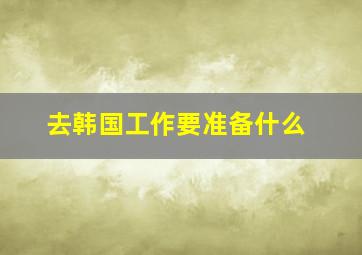 去韩国工作要准备什么